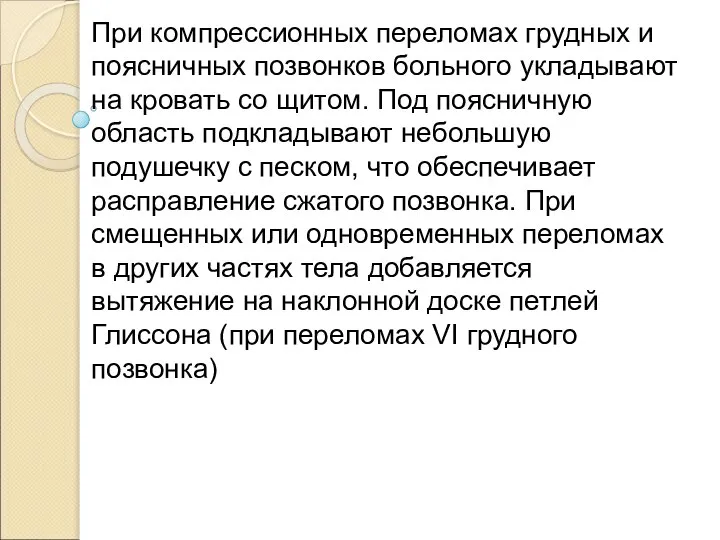 При компрессионных переломах грудных и поясничных позвонков больного укладывают на кровать со щитом. Под поясничную область подкладывают небольшую подушечку с песком, что обеспечивает расправление сжатого позвонка. При смещенных или одновременных переломах в других частях тела добавляется вытяжение на наклонной доске петлей Глиссона (при переломах VI грудного позвонка)